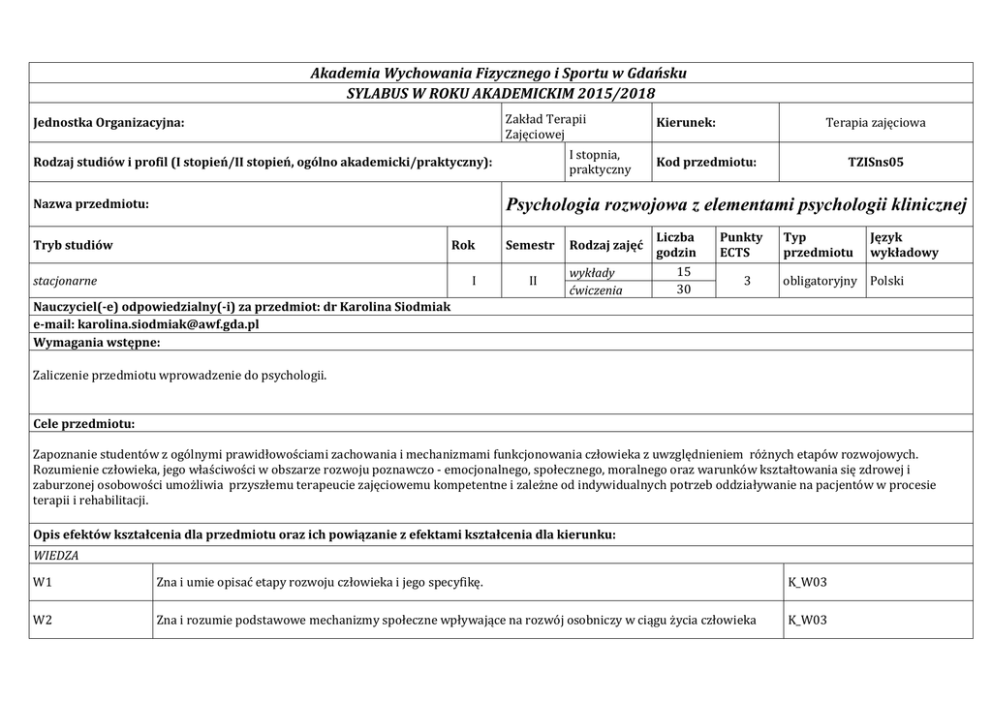 Akademia Wychowania Fizycznego i Sportu w Gdańsku

SYLABUS W ROKU AKADEMICKIM 2015/2018

| Jednostka Organizacyjna: | Zakład Terapii Zajęciowej | Kierunek: | Terapia zajęciowa |
|---|---|---|---|
| Rodzaj studiów i profil (I stopień/II stopień, ogólno akademicki/praktyczny): | I stopnia, praktyczny | Kod przedmiotu: | TZISns05 |
| Nazwa przedmiotu: | Psychologia rozwojowa z elementami psychologii klinicznej | | |

| Tryb studiów | Rok | Semestr | Rodzaj zajęć | Liczba godzin | Punkty ECTS | Typ przedmiotu | Język wykładowy |
|---|---|---|---|---|---|---|---|
| stacjonarne | I | II | wykłady | 15 | 3 | obligatoryjny | Polski |
| | | | ćwiczenia | 30 | | | |

Nauczyciel(-e) odpowiedzialny(-i) za przedmiot: dr Karolina Siodmiak
e-mail: karolina.siodmiak@awf.gda.pl

Wymagania wstępne:

Zaliczenie przedmiotu wprowadzenie do psychologii.

Cele przedmiotu:

Zapoznanie studentów z ogólnymi prawidłowościami zachowania i mechanizmami funkcjonowania człowieka z uwzględnieniem różnych etapów rozwojowych. Rozumienie człowieka, jego właściwości w obszarze rozwoju poznawczo - emocjonalnego, społecznego, moralnego oraz warunków kształtowania się zdrowej i zaburzonej osobowości umożliwia przyszłemu terapeucie zajęciowemu kompetentne i zależne od indywidualnych potrzeb oddziaływanie na pacjentów w procesie terapii i rehabilitacji.

Opis efektów kształcenia dla przedmiotu oraz ich powiązanie z efektami kształcenia dla kierunku:

WIEDZA

| W1 | Zna i umie opisać etapy rozwoju człowieka i jego specyfikę. | K_W03 |
|---|---|---|
| W2 | Zna i rozumie podstawowe mechanizmy społeczne wpływające na rozwój osobniczy w ciągu życia człowieka | K_W03 |